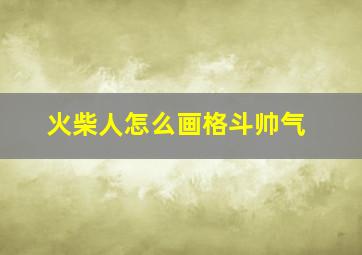 火柴人怎么画格斗帅气